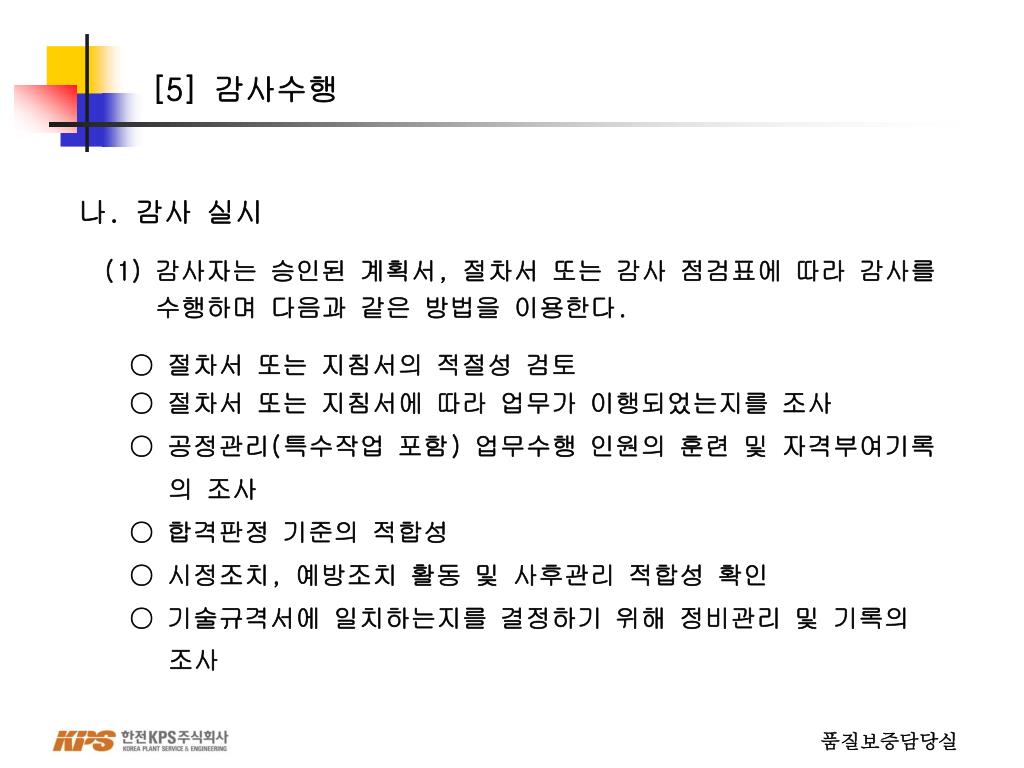 [5] 감사수행

나. 감사 실시

(1) 감사자는 승인된 계획서, 절차서 또는 감사 점검표에 따라 감사를 수행하며 다음과 같은 방법을 이용한다.

○ 절차서 또는 지침서의 적절성 검토
○ 절차서 또는 지침서에 따라 업무가 이행되었는지를 조사
○ 공정관리(특수작업 포함) 업무수행 인원의 훈련 및 자격부여기록의 조사
○ 합격판정 기준의 적합성
○ 시정조치, 예방조치 활동 및 사후관리 적합성 확인
○ 기술규격서에 일치하는지를 결정하기 위해 정비관리 및 기록의 조사

KPS 한전KPS주식회사 KOREA PLANT SERVICE & ENGINEERING

품질보증담당실